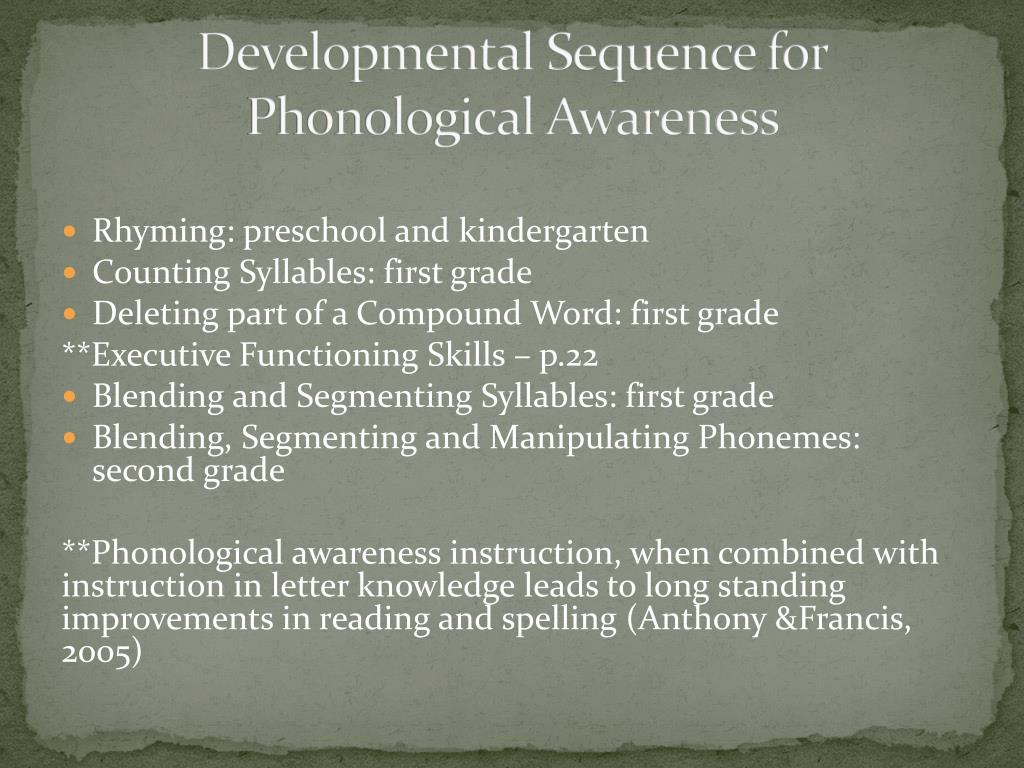 Developmental Sequence for Phonological Awareness

- Rhyming: preschool and kindergarten
- Counting Syllables: first grade
- Deleting part of a Compound Word: first grade

**Executive Functioning Skills – p.22

- Blending and Segmenting Syllables: first grade
- Blending, Segmenting and Manipulating Phonemes: second grade

**Phonological awareness instruction, when combined with instruction in letter knowledge leads to long standing improvements in reading and spelling (Anthony &Francis, 2005)